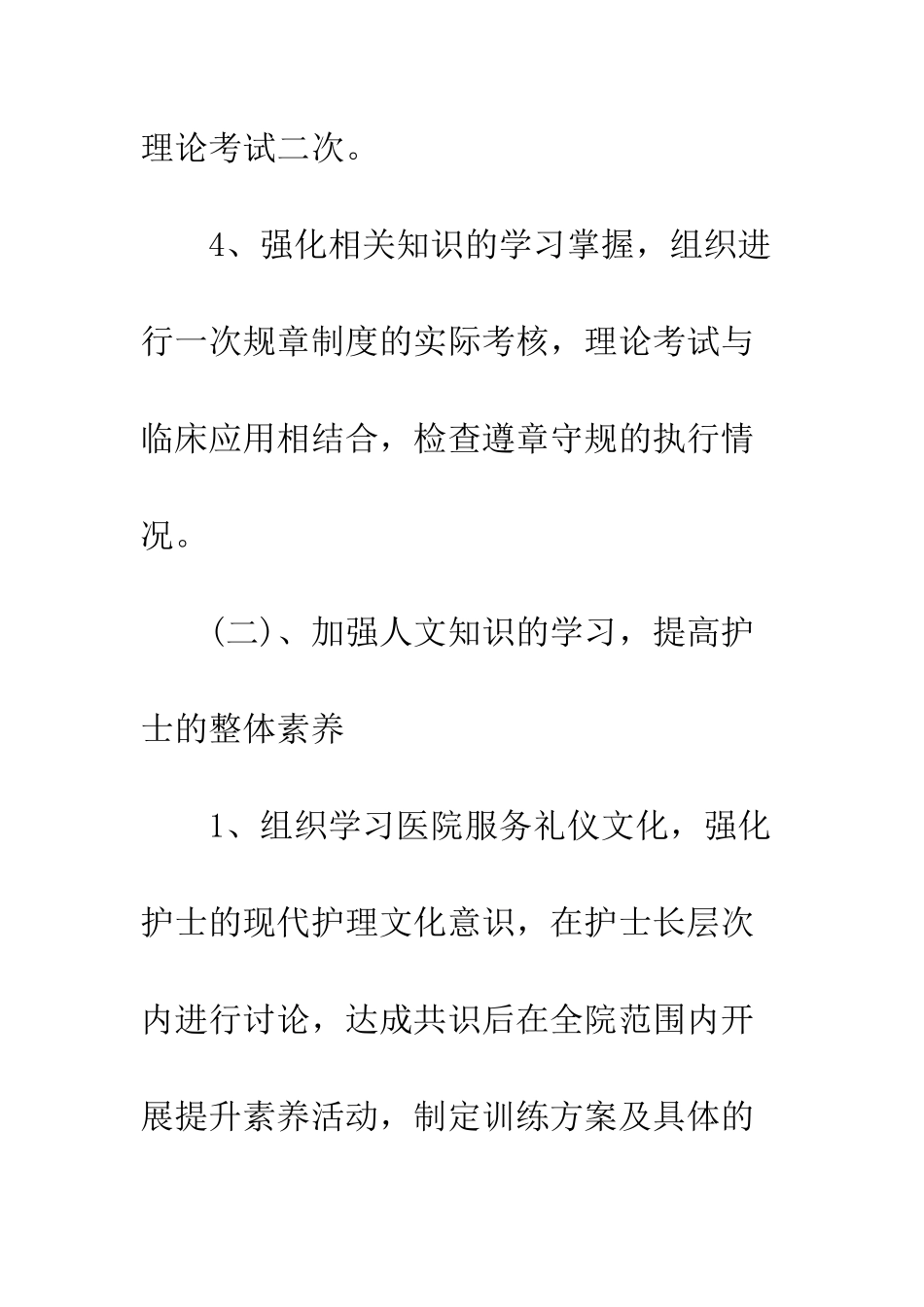 理论考试二次。

4、强化相关知识的学习掌握，组织进行一次规章制度的实际考核，理论考试与临床应用相结合，检查遵章守规的执行情况。

(二)、加强人文知识的学习，提高护士的整体素养

1、组织学习医院服务礼仪文化，强化护士的现代护理文化意识，在护士长层次内进行讨论，达成共识后在全院范围内开展提升素养活动，制定训练方案及具体的